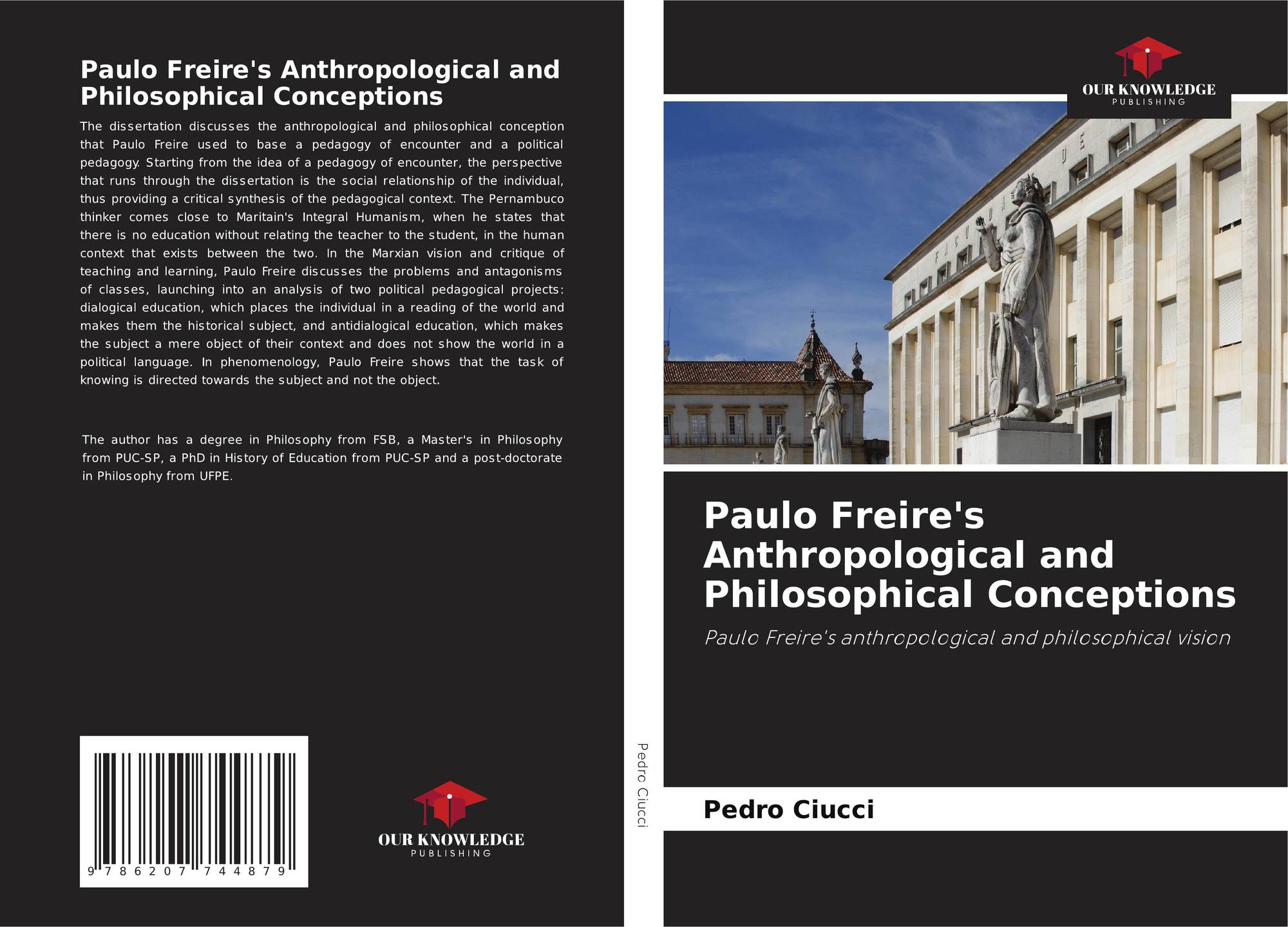 Paulo Freire's Anthropological and Philosophical Conceptions

The dissertation discusses the anthropological and philosophical conception that Paulo Freire used to base a pedagogy of encounter and a political pedagogy. Starting from the idea of a pedagogy of encounter, the perspective that runs through the dissertation is the social relationship of the individual, thus providing a critical synthesis of the pedagogical context. The Pernambuco thinker comes close to Maritain's Integral Humanism, when he states that there is no education without relating the teacher to the student, in the human context that exists between the two. In the Marxian vision and critique of teaching and learning, Paulo Freire discusses the problems and antagonisms of classes, launching into an analysis of two political pedagogical projects: dialogical education, which places the individual in a reading of the world and makes them the historical subject, and antidialogical education, which makes the subject a mere object of their context and does not show the world in a political language. In phenomenology, Paulo Freire shows that the task of knowing is directed towards the subject and not the object.

The author has a degree in Philosophy from FSB, a Master's in Philosophy from PUC-SP, a PhD in History of Education from PUC-SP and a post-doctorate in Philosophy from UFPE.

9 786207 744879

OUR KNOWLEDGE
PUBLISHING

Pedro Ciucci

OUR KNOWLEDGE
PUBLISHING

Paulo Freire's Anthropological and Philosophical Conceptions

Paulo Freire's anthropological and philosophical vision

Pedro Ciucci